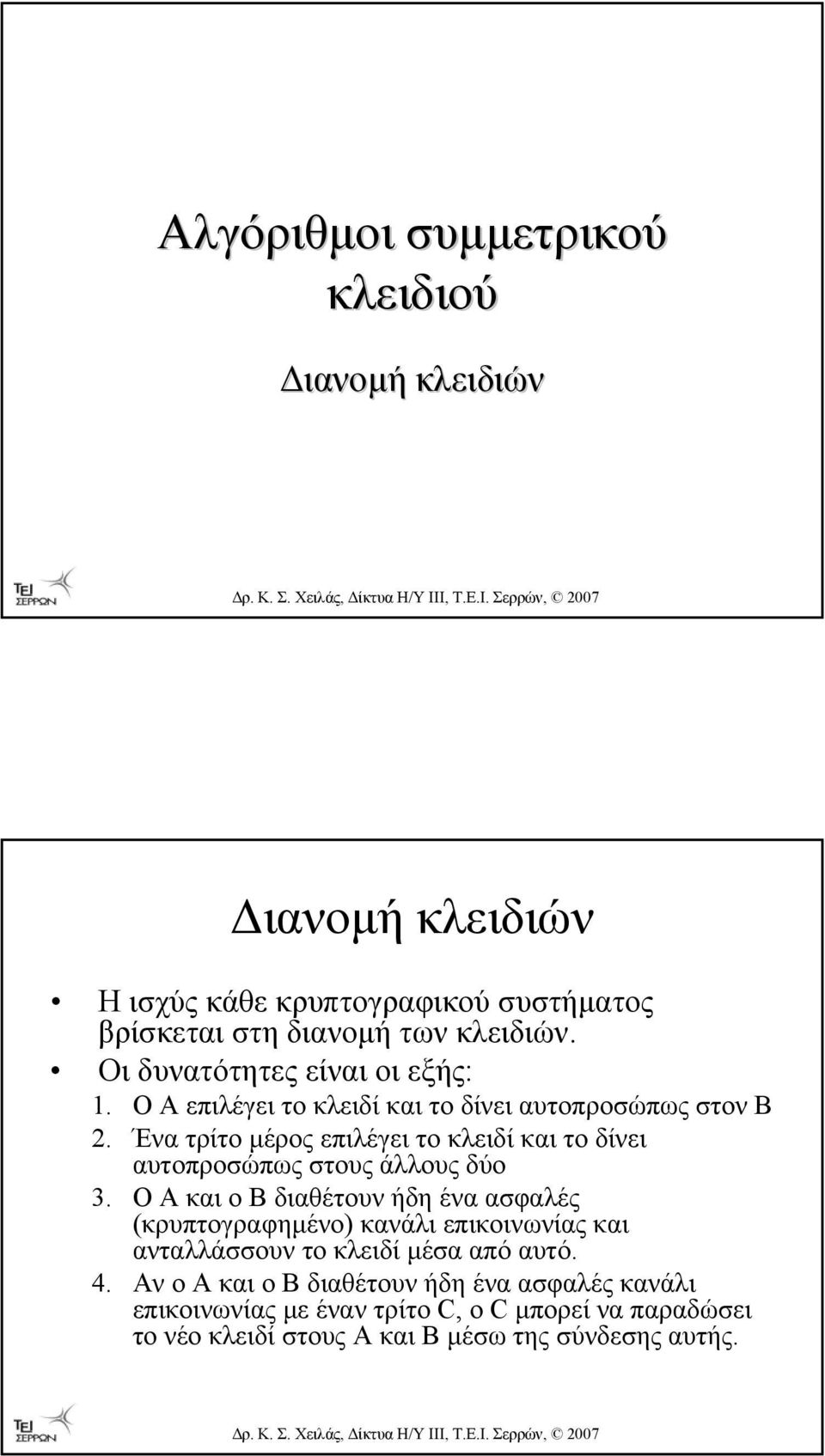 Αλγόριθμοι συμμετρικού κλειδιού

Διανομή κλειδιών

ΤΕΙ ΣΕΡΡΩΝ

Δρ. Κ. Σ. Χειλάς, Δίκτυα Η/Υ ΙΙΙ, Τ.Ε.Ι. Σερρών, © 2007

Διανομή κλειδιών

• Η ισχύς κάθε κρυπτογραφικού συστήματος βρίσκεται στη διανομή των κλειδιών.
• Οι δυνατότητες είναι οι εξής:
1. Ο Α επιλέγει το κλειδί και το δίνει αυτοπροσώπως στον Β
2. Ένα τρίτο μέρος επιλέγει το κλειδί και το δίνει αυτοπροσώπως στους άλλους δύο
3. Ο Α και ο Β διαθέτουν ήδη ένα ασφαλές (κρυπτογραφημένο) κανάλι επικοινωνίας και ανταλλάσσουν το κλειδί μέσα από αυτό.
4. Αν ο Α και ο Β διαθέτουν ήδη ένα ασφαλές κανάλι επικοινωνίας με έναν τρίτο C, ο C μπορεί να παραδώσει το νέο κλειδί στους Α και Β μέσω της σύνδεσης αυτής.

ΤΕΙ ΣΕΡΡΩΝ

Δρ. Κ. Σ. Χειλάς, Δίκτυα Η/Υ ΙΙΙ, Τ.Ε.Ι. Σερρών, © 2007